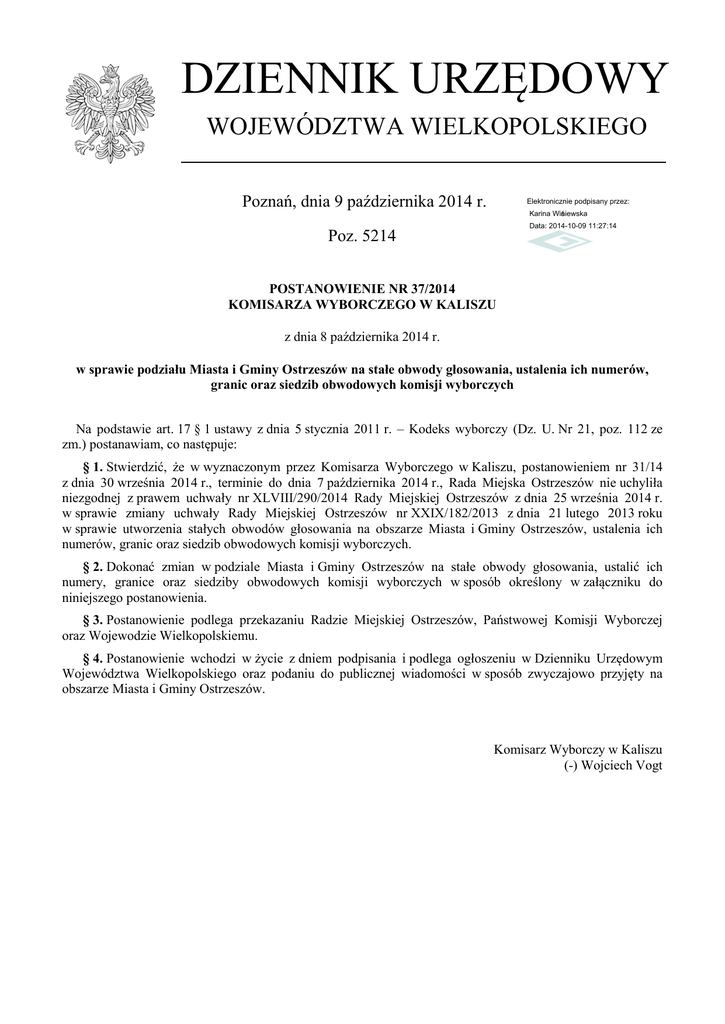 DZIENNIK URZĘDOWY
WOJEWÓDZTWA WIELKOPOLSKIEGO

Poznań, dnia 9 października 2014 r.

Poz. 5214

Elektronicznie podpisany przez:
Karina Wiśniewska
Data: 2014-10-09 11:27:14

POSTANOWIENIE NR 37/2014
KOMISARZA WYBORCZEGO W KALISZU

z dnia 8 października 2014 r.

w sprawie podziału Miasta i Gminy Ostrzeszów na stałe obwody głosowania, ustalenia ich numerów, granic oraz siedzib obwodowych komisji wyborczych

Na podstawie art. 17 § 1 ustawy z dnia 5 stycznia 2011 r. – Kodeks wyborczy (Dz. U. Nr 21, poz. 112 ze zm.) postanawiam, co następuje:

§ 1. Stwierdzić, że w wyznaczonym przez Komisarza Wyborczego w Kaliszu, postanowieniem nr 31/14 z dnia 30 września 2014 r., terminie do dnia 7 października 2014 r., Rada Miejska Ostrzeszów nie uchyliła niezgodnej z prawem uchwały nr XLVIII/290/2014 Rady Miejskiej Ostrzeszów z dnia 25 września 2014 r. w sprawie zmiany uchwały Rady Miejskiej Ostrzeszów nr XXIX/182/2013 z dnia 21 lutego 2013 roku w sprawie utworzenia stałych obwodów głosowania na obszarze Miasta i Gminy Ostrzeszów, ustalenia ich numerów, granic oraz siedzib obwodowych komisji wyborczych.

§ 2. Dokonać zmian w podziale Miasta i Gminy Ostrzeszów na stałe obwody głosowania, ustalić ich numery, granice oraz siedziby obwodowych komisji wyborczych w sposób określony w załączniku do niniejszego postanowienia.

§ 3. Postanowienie podlega przekazaniu Radzie Miejskiej Ostrzeszów, Państwowej Komisji Wyborczej oraz Wojewodzie Wielkopolskiemu.

§ 4. Postanowienie wchodzi w życie z dniem podpisania i podlega ogłoszeniu w Dzienniku Urzędowym Województwa Wielkopolskiego oraz podaniu do publicznej wiadomości w sposób zwyczajowo przyjęty na obszarze Miasta i Gminy Ostrzeszów.

Komisarz Wyborczy w Kaliszu
(-) Wojciech Vogt